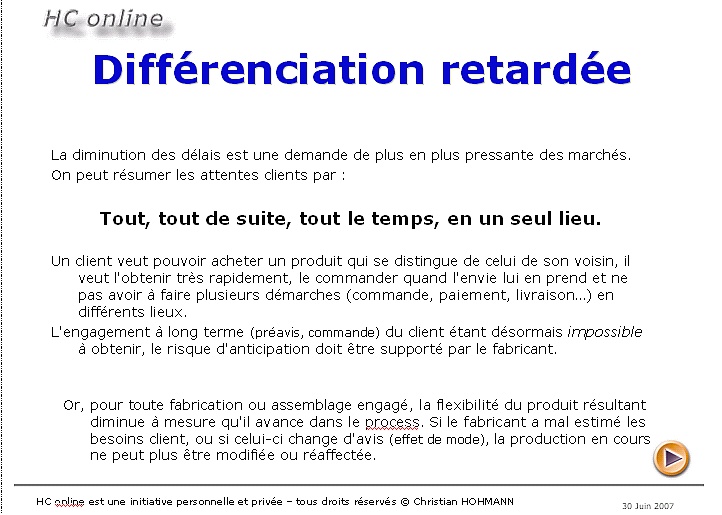 HC online

Différenciation retardée

La diminution des délais est une demande de plus en plus pressante des marchés. On peut résumer les attentes clients par :

Tout, tout de suite, tout le temps, en un seul lieu.

Un client veut pouvoir acheter un produit qui se distingue de celui de son voisin, il veut l'obtenir très rapidement, le commander quand l'envie lui en prend et ne pas avoir à faire plusieurs démarches (commande, paiement, livraison…) en différents lieux.

L'engagement à long terme (préavis, commande) du client étant désormais impossible à obtenir, le risque d'anticipation doit être supporté par le fabricant.

Or, pour toute fabrication ou assemblage engagé, la flexibilité du produit résultant diminue à mesure qu'il avance dans le process. Si le fabricant a mal estimé les besoins client, ou si celui-ci change d'avis (effet de mode), la production en cours ne peut plus être modifiée ou réaffectée.

HC online est une initiative personnelle et privée – tous droits réservés © Christian HOHMANN

30 Juin 2007